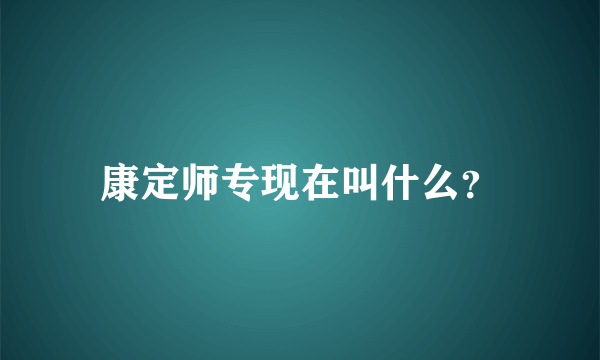 康定师专现在叫什么?